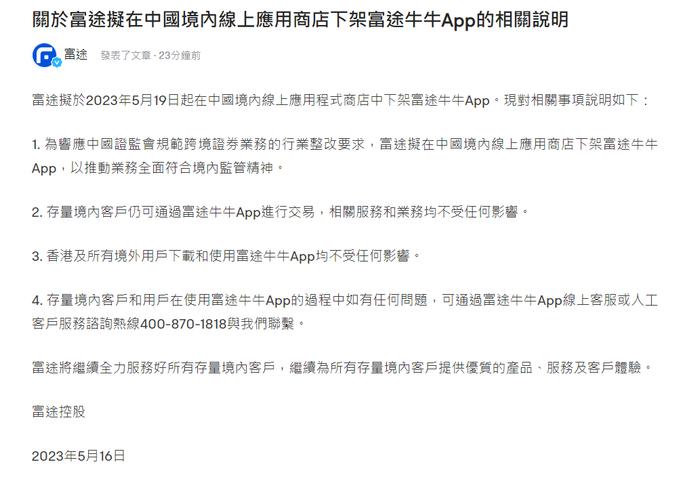 關於富途擬在中國境內線上應用商店下架富途牛牛App的相關說明

富途 發表了文章 · 23分鐘前

富途擬於2023年5月19日起在中國境內線上應用程式商店中下架富途牛牛App。現對相關事項說明如下：

1. 為響應中國證監會規範跨境證券業務的行業整改要求，富途擬在中國境內線上應用商店下架富途牛牛App，以推動業務全面符合境內監管精神。

2. 存量境內客戶仍可通過富途牛牛App進行交易，相關服務和業務均不受任何影響。

3. 香港及所有境外用戶下載和使用富途牛牛App均不受任何影響。

4. 存量境內客戶和用戶在使用富途牛牛App的過程中如有任何問題，可通過富途牛牛App線上客服或人工客戶服務諮詢熱線400-870-1818與我們聯繫。

富途將繼續全力服務好所有存量境內客戶，繼續為所有存量境內客戶提供優質的產品、服務及客戶體驗。

富途控股

2023年5月16日